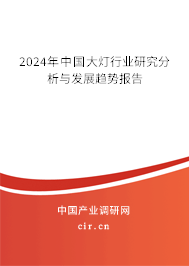 2024年中国大灯行业研究分析与发展趋势报告

中国产业调研网

cir.cn